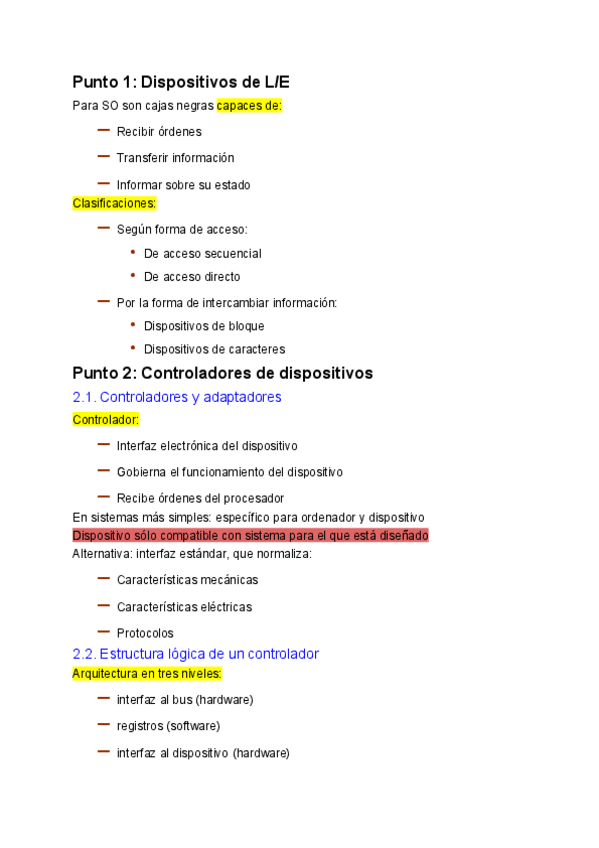 Punto 1: Dispositivos de L/E

Para SO son cajas negras capaces de:

– Recibir órdenes
– Transferir información
– Informar sobre su estado

Clasificaciones:

– Según forma de acceso:
  • De acceso secuencial
  • De acceso directo
– Por la forma de intercambiar información:
  • Dispositivos de bloque
  • Dispositivos de caracteres

Punto 2: Controladores de dispositivos

2.1. Controladores y adaptadores

Controlador:

– Interfaz electrónica del dispositivo
– Gobierna el funcionamiento del dispositivo
– Recibe órdenes del procesador

En sistemas más simples: específico para ordenador y dispositivo

Dispositivo sólo compatible con sistema para el que está diseñado

Alternativa: interfaz estándar, que normaliza:

– Características mecánicas
– Características eléctricas
– Protocolos

2.2. Estructura lógica de un controlador

Arquitectura en tres niveles:

– interfaz al bus (hardware)
– registros (software)
– interfaz al dispositivo (hardware)